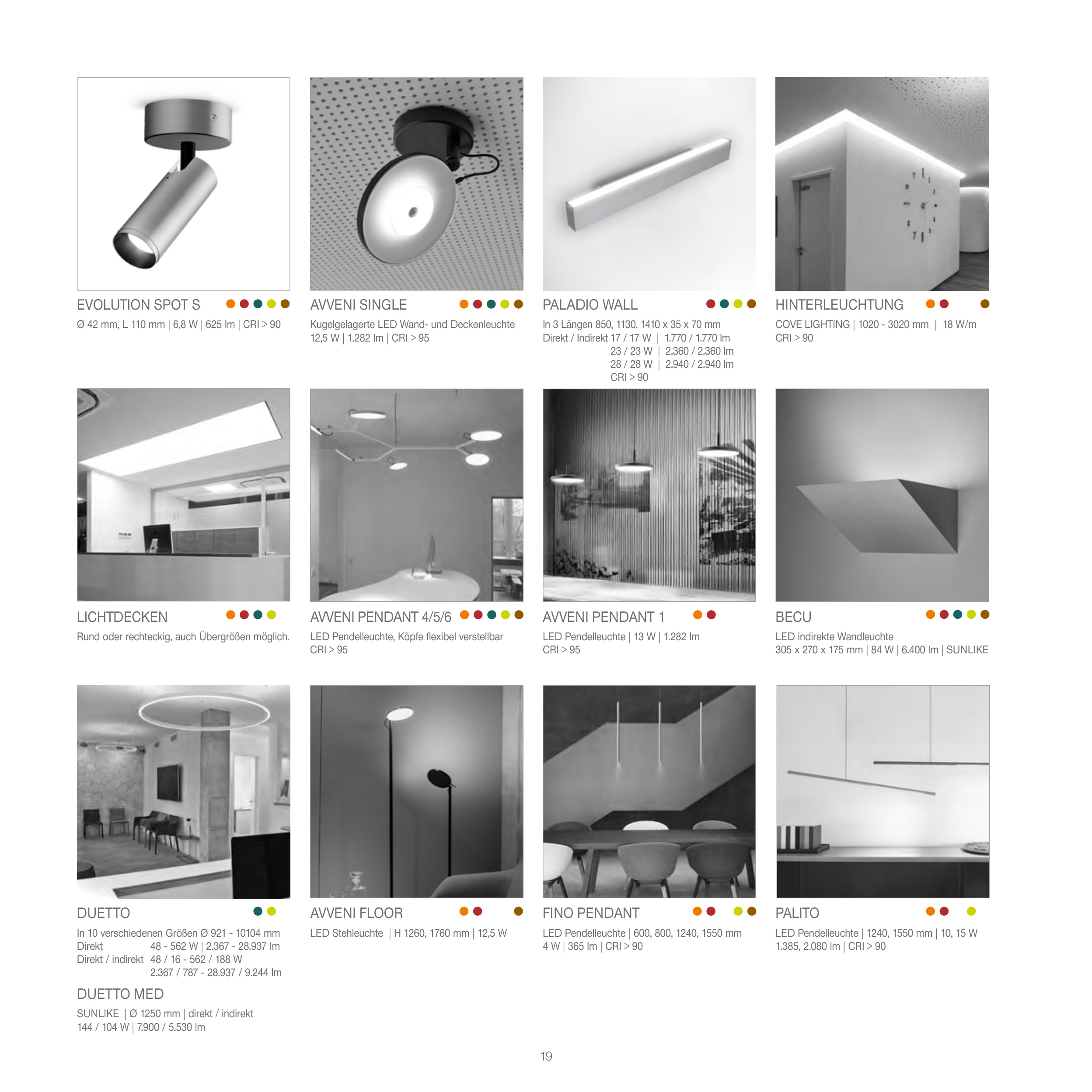 EVOLUTION SPOT S

Ø 42 mm, L 110 mm | 6,8 W | 625 lm | CRI > 90

AVVENI SINGLE

Kugelgelagerte LED Wand- und Deckenleuchte
12,5 W | 1.282 lm | CRI > 95

PALADIO WALL

In 3 Längen 850, 1130, 1410 x 35 x 70 mm
Direkt / Indirekt 17 / 17 W | 1.770 / 1.770 lm
23 / 23 W | 2.360 / 2.360 lm
28 / 28 W | 2.940 / 2.940 lm
CRI > 90

HINTERLEUCHTUNG

COVE LIGHTING | 1020 - 3020 mm | 18 W/m
CRI > 90

LICHTDECKEN

Rund oder rechteckig, auch Übergrößen möglich.

AVVENI PENDANT 4/5/6

LED Pendelleuchte, Köpfe flexibel verstellbar
CRI > 95

AVVENI PENDANT 1

LED Pendelleuchte | 13 W | 1.282 lm
CRI > 95

BECU

LED indirekte Wandleuchte
305 x 270 x 175 mm | 84 W | 6.400 lm | SUNLIKE

DUETTO

In 10 verschiedenen Größen Ø 921 - 10104 mm
Direkt 48 - 562 W | 2.367 - 28.937 lm
Direkt / indirekt 48 / 16 - 562 / 188 W
2.367 / 787 - 28.937 / 9.244 lm

DUETTO MED

SUNLIKE | Ø 1250 mm | direkt / indirekt
144 / 104 W | 7.900 / 5.530 lm

AVVENI FLOOR

LED Stehleuchte | H 1260, 1760 mm | 12,5 W

FINO PENDANT

LED Pendelleuchte | 600, 800, 1240, 1550 mm
4 W | 365 lm | CRI > 90

PALITO

LED Pendelleuchte | 1240, 1550 mm | 10, 15 W
1.385, 2.080 lm | CRI > 90

19